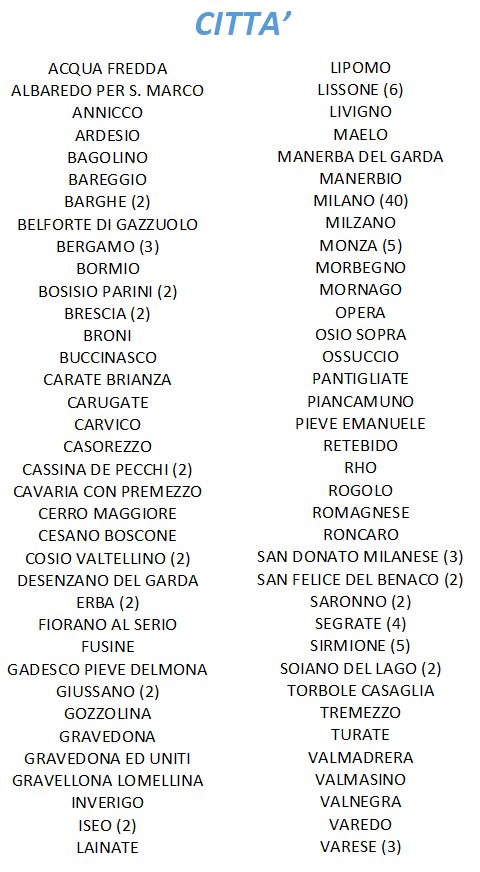 CITTA'

ACQUA FREDDA
ALBAREDO PER S. MARCO
ANNICCO
ARDESIO
BAGOLINO
BAREGGIO
BARGHE (2)
BELFORTE DI GAZZUOLO
BERGAMO (3)
BORMIO
BOSISIO PARINI (2)
BRESCIA (2)
BRONI
BUCCINASCO
CARATE BRIANZA
CARUGATE
CARVICO
CASOREZZO
CASSINA DE PECCHI (2)
CAVARIA CON PREMEZZO
CERRO MAGGIORE
CESANO BOSCONE
COSIO VALTELLINO (2)
DESENZANO DEL GARDA
ERBA (2)
FIORANO AL SERIO
FUSINE
GADESCO PIEVE DELMONA
GIUSSANO (2)
GOZZOLINA
GRAVEDONA
GRAVEDONA ED UNITI
GRAVELLONA LOMELLINA
INVERIGO
ISEO (2)
LAINATE

LIPOMO
LISSONE (6)
LIVIGNO
MAELO
MANERBA DEL GARDA
MANERBIO
MILANO (40)
MILZANO
MONZA (5)
MORBEGNO
MORNAGO
OPERA
OSIO SOPRA
OSSUCCIO
PANTIGLIATE
PIANCAMUNO
PIEVE EMANUELE
RETEBIDO
RHO
ROGOLO
ROMAGNESE
RONCARO
SAN DONATO MILANESE (3)
SAN FELICE DEL BENACO (2)
SARONNO (2)
SEGRATE (4)
SIRMIONE (5)
SOIANO DEL LAGO (2)
TORBOLE CASAGLIA
TREMEZZO
TURATE
VALMADRERA
VALMASINO
VALNEGRA
VAREDO
VARESE (3)